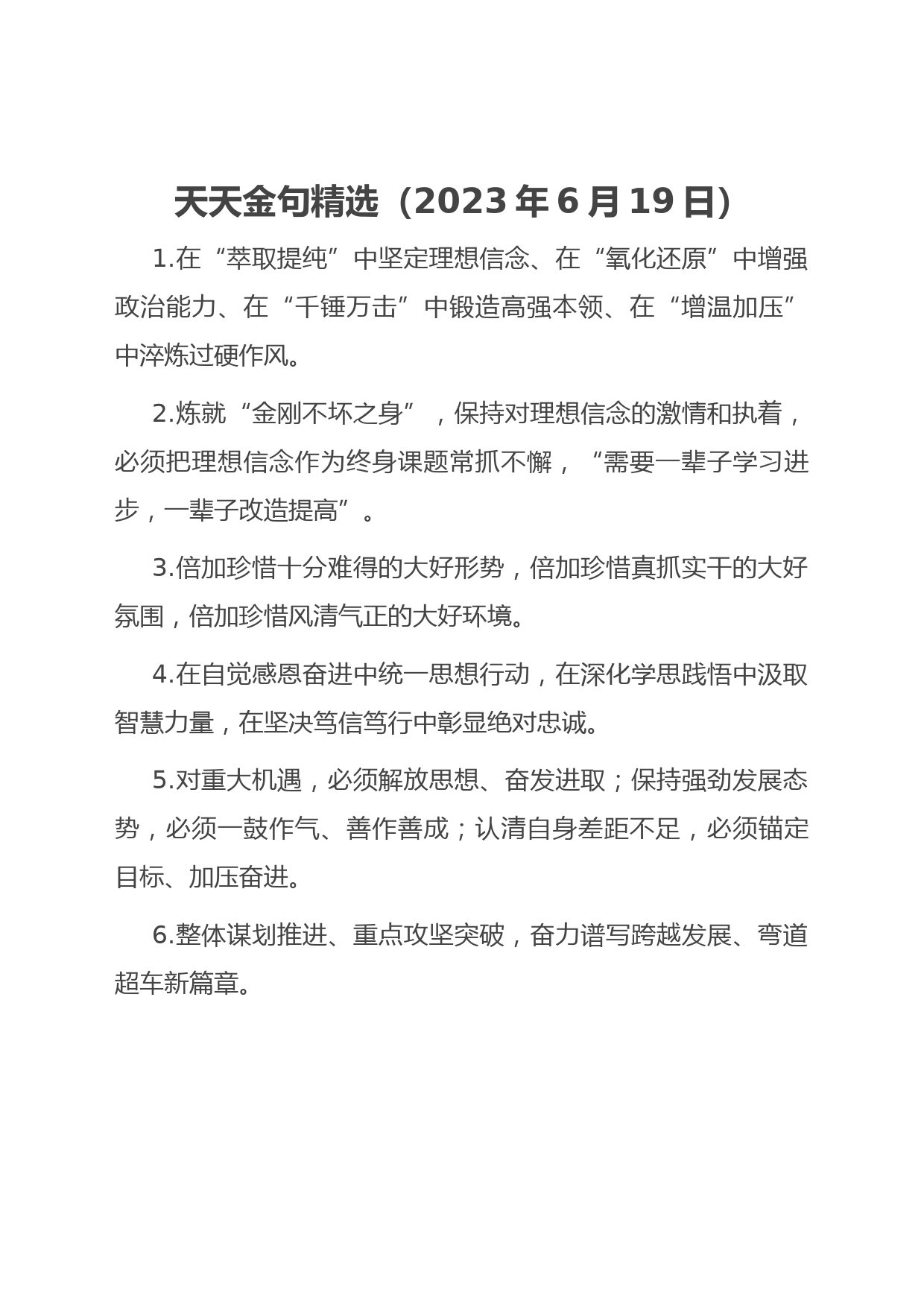 天天金句精选（2023年6月19日）

1.在“萃取提纯”中坚定理想信念、在“氧化还原”中增强政治能力、在“千锤万击”中锻造高强本领、在“增温加压”中淬炼过硬作风。

2.炼就“金刚不坏之身”，保持对理想信念的激情和执着，必须把理想信念作为终身课题常抓不懈，“需要一辈子学习进步，一辈子改造提高”。

3.倍加珍惜十分难得的大好形势，倍加珍惜真抓实干的大好氛围，倍加珍惜风清气正的大好环境。

4.在自觉感恩奋进中统一思想行动，在深化学思践悟中汲取智慧力量，在坚决笃信笃行中彰显绝对忠诚。

5.对重大机遇，必须解放思想、奋发进取；保持强劲发展态势，必须一鼓作气、善作善成；认清自身差距不足，必须锚定目标、加压奋进。

6.整体谋划推进、重点攻坚突破，奋力谱写跨越发展、弯道超车新篇章。